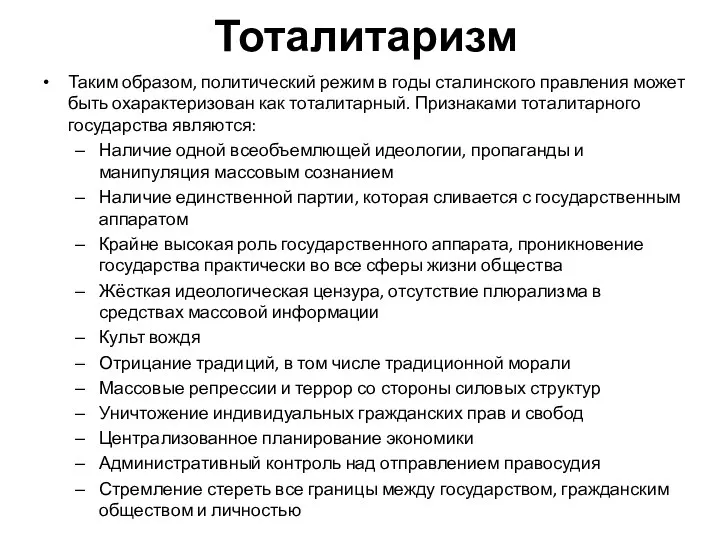 Тоталитаризм

• Таким образом, политический режим в годы сталинского правления может быть охарактеризован как тоталитарный. Признаками тоталитарного государства являются:
– Наличие одной всеобъемлющей идеологии, пропаганды и манипуляция массовым сознанием
– Наличие единственной партии, которая сливается с государственным аппаратом
– Крайне высокая роль государственного аппарата, проникновение государства практически во все сферы жизни общества
– Жёсткая идеологическая цензура, отсутствие плюрализма в средствах массовой информации
– Культ вождя
– Отрицание традиций, в том числе традиционной морали
– Массовые репрессии и террор со стороны силовых структур
– Уничтожение индивидуальных гражданских прав и свобод
– Централизованное планирование экономики
– Административный контроль над отправлением правосудия
– Стремление стереть все границы между государством, гражданским обществом и личностью